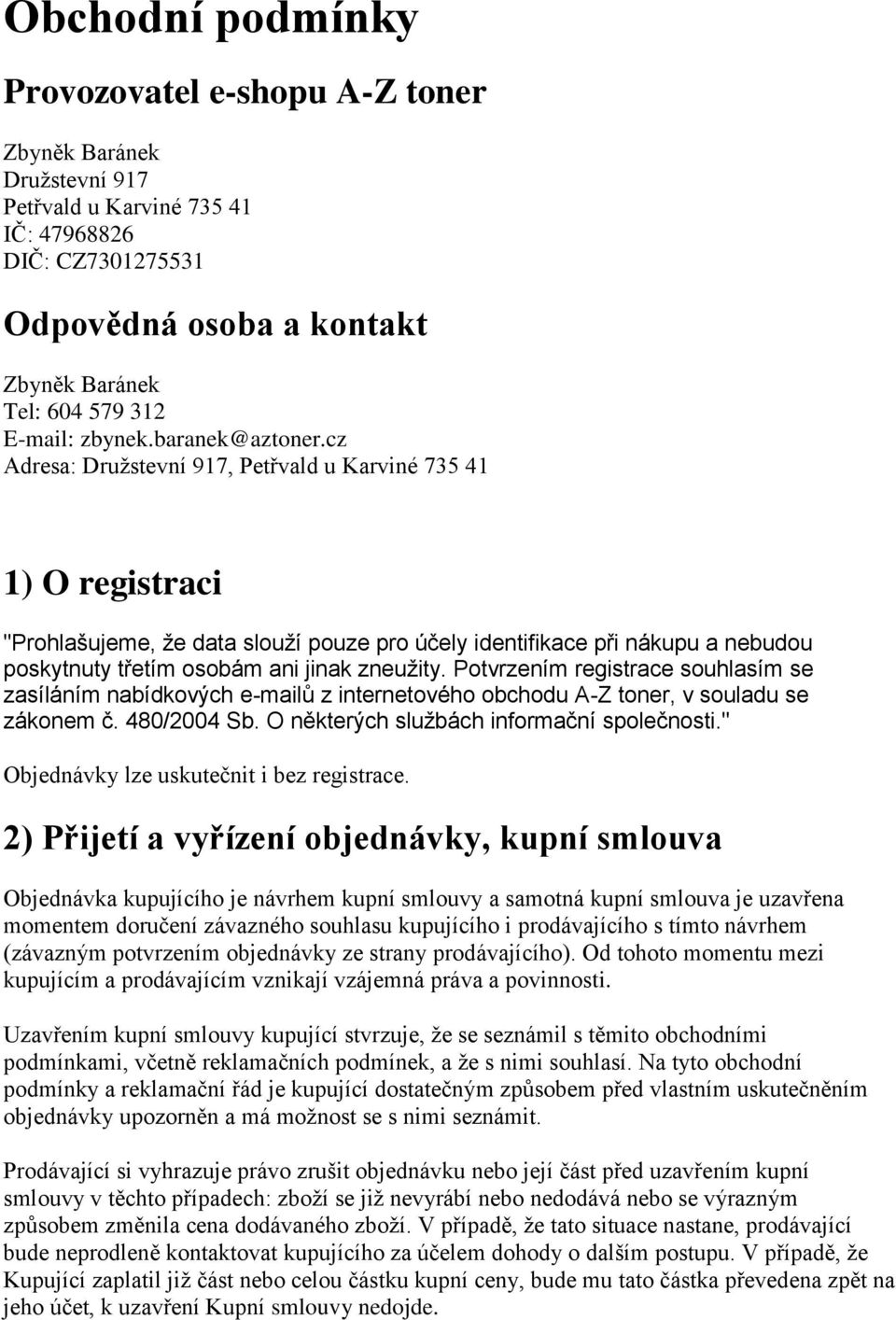 Obchodní podmínky

Provozovatel e-shopu A-Z toner

Zbyněk Baránek
Družstevní 917
Petřvald u Karviné 735 41
IČ: 47968826
DIČ: CZ7301275531

Odpovědná osoba a kontakt

Zbyněk Baránek
Tel: 604 579 312
E-mail: zbynek.baranek@aztoner.cz
Adresa: Družstevní 917, Petřvald u Karviné 735 41

1) O registraci

"Prohlašujeme, že data slouží pouze pro účely identifikace při nákupu a nebudou poskytnuty třetím osobám ani jinak zneužity. Potvrzením registrace souhlasím se zasíláním nabídkových e-mailů z internetového obchodu A-Z toner, v souladu se zákonem č. 480/2004 Sb. O některých službách informační společnosti."

Objednávky lze uskutečnit i bez registrace.

2) Přijetí a vyřízení objednávky, kupní smlouva

Objednávka kupujícího je návrhem kupní smlouvy a samotná kupní smlouva je uzavřena momentem doručení závazného souhlasu kupujícího i prodávajícího s tímto návrhem (závazným potvrzením objednávky ze strany prodávajícího). Od tohoto momentu mezi kupujícím a prodávajícím vznikají vzájemná práva a povinnosti.

Uzavřením kupní smlouvy kupující stvrzuje, že se seznámil s těmito obchodními podmínkami, včetně reklamačních podmínek, a že s nimi souhlasí. Na tyto obchodní podmínky a reklamační řád je kupující dostatečným způsobem před vlastním uskutečněním objednávky upozorněn a má možnost se s nimi seznámit.

Prodávající si vyhrazuje právo zrušit objednávku nebo její část před uzavřením kupní smlouvy v těchto případech: zboží se již nevyrábí nebo nedodává nebo se výrazným způsobem změnila cena dodávaného zboží. V případě, že tato situace nastane, prodávající bude neprodleně kontaktovat kupujícího za účelem dohody o dalším postupu. V případě, že Kupující zaplatil již část nebo celou částku kupní ceny, bude mu tato částka převedena zpět na jeho účet, k uzavření Kupní smlouvy nedojde.